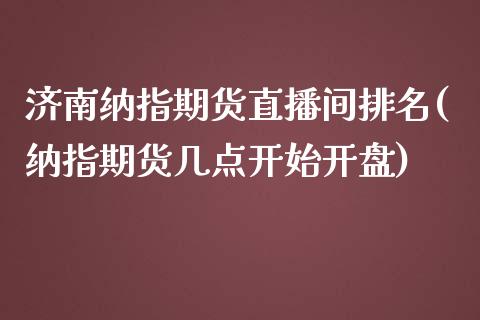 济南纳指期货直播间排名(纳指期货几点开始开盘)